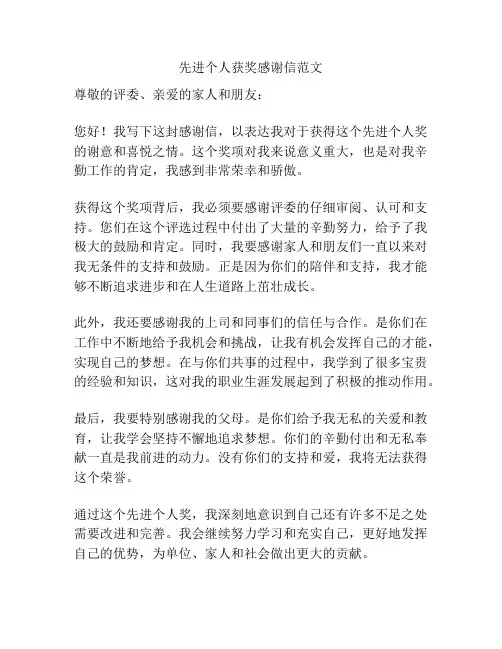 先进个人获奖感谢信范文

尊敬的评委、亲爱的家人和朋友：

您好！我写下这封感谢信，以表达我对于获得这个先进个人奖的谢意和喜悦之情。这个奖项对我来说意义重大，也是对我辛勤工作的肯定，我感到非常荣幸和骄傲。

获得这个奖项背后，我必须要感谢评委的仔细审阅、认可和支持。您们在这个评选过程中付出了大量的辛勤努力，给予了我极大的鼓励和肯定。同时，我要感谢家人和朋友们一直以来对我无条件的支持和鼓励。正是因为你们的陪伴和支持，我才能够不断追求进步和在人生道路上茁壮成长。

此外，我还要感谢我的上司和同事们的信任与合作。是你们在工作中不断地给予我机会和挑战，让我有机会发挥自己的才能，实现自己的梦想。在与你们共事的过程中，我学到了很多宝贵的经验和知识，这对我的职业生涯发展起到了积极的推动作用。

最后，我要特别感谢我的父母。是你们给予我无私的关爱和教育，让我学会坚持不懈地追求梦想。你们的辛勤付出和无私奉献一直是我前进的动力。没有你们的支持和爱，我将无法获得这个荣誉。

通过这个先进个人奖，我深刻地意识到自己还有许多不足之处需要改进和完善。我会继续努力学习和充实自己，更好地发挥自己的优势，为单位、家人和社会做出更大的贡献。